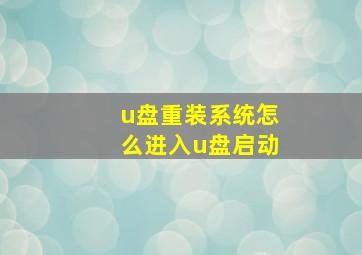 u盘重装系统怎么进入u盘启动